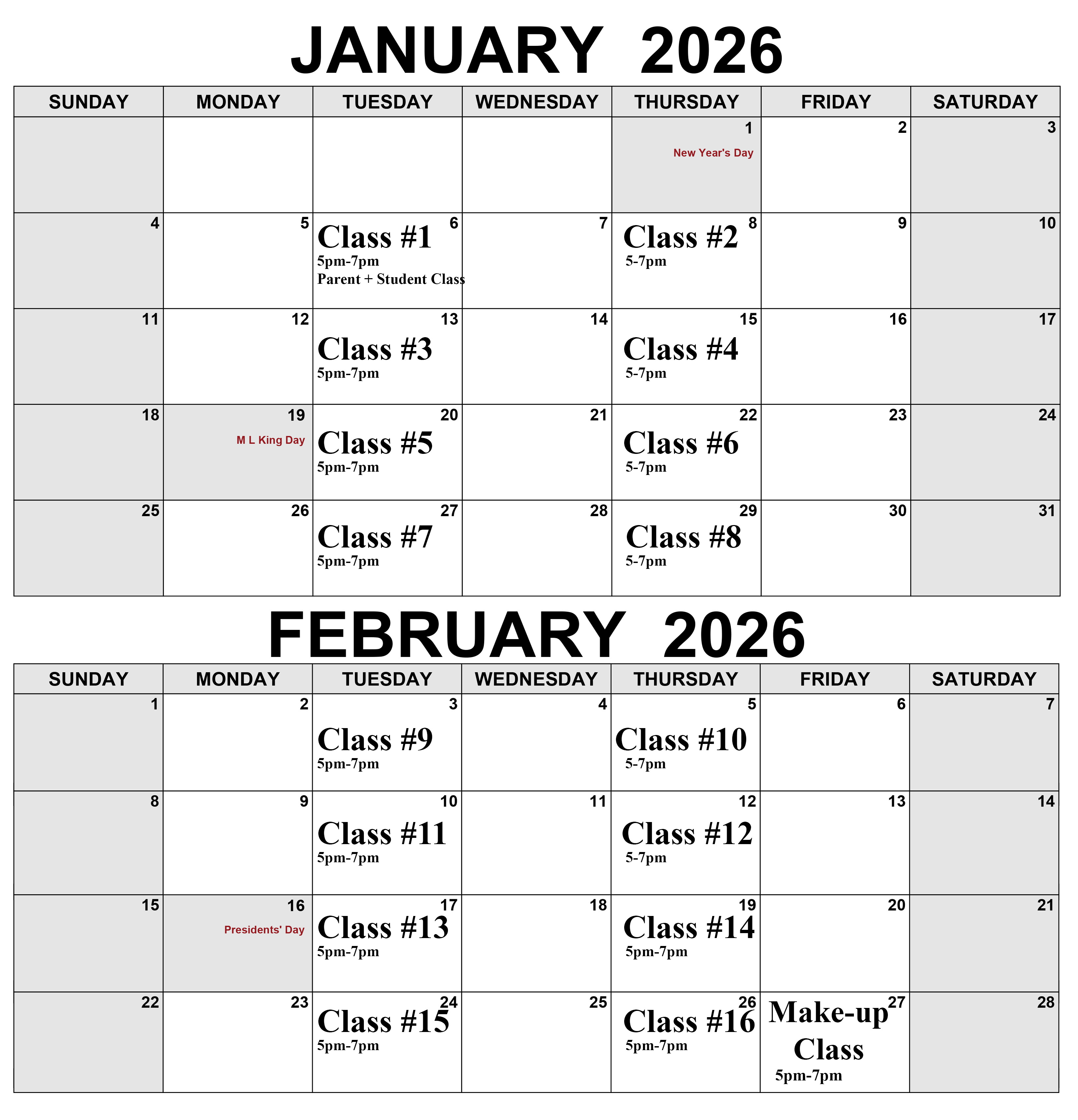 JANUARY 2026

| SUNDAY | MONDAY | TUESDAY | WEDNESDAY | THURSDAY | FRIDAY | SATURDAY |
|---|---|---|---|---|---|---|
| | | | | 1 New Year's Day | 2 | 3 |
| 4 | 5 | 6 Class #1 5pm-7pm Parent + Student Class | 7 | 8 Class #2 5-7pm | 9 | 10 |
| 11 | 12 | 13 Class #3 5pm-7pm | 14 | 15 Class #4 5-7pm | 16 | 17 |
| 18 | 19 M L King Day | 20 Class #5 5pm-7pm | 21 | 22 Class #6 5-7pm | 23 | 24 |
| 25 | 26 | 27 Class #7 5pm-7pm | 28 | 29 Class #8 5-7pm | 30 | 31 |

FEBRUARY 2026

| SUNDAY | MONDAY | TUESDAY | WEDNESDAY | THURSDAY | FRIDAY | SATURDAY |
|---|---|---|---|---|---|---|
| 1 | 2 | 3 Class #9 5pm-7pm | 4 | 5 Class #10 5-7pm | 6 | 7 |
| 8 | 9 | 10 Class #11 5pm-7pm | 11 | 12 Class #12 5-7pm | 13 | 14 |
| 15 | 16 Presidents' Day | 17 Class #13 5pm-7pm | 18 | 19 Class #14 5pm-7pm | 20 | 21 |
| 22 | 23 | 24 Class #15 5pm-7pm | 25 | 26 Class #16 5pm-7pm | 27 Make-up Class 5pm-7pm | 28 |